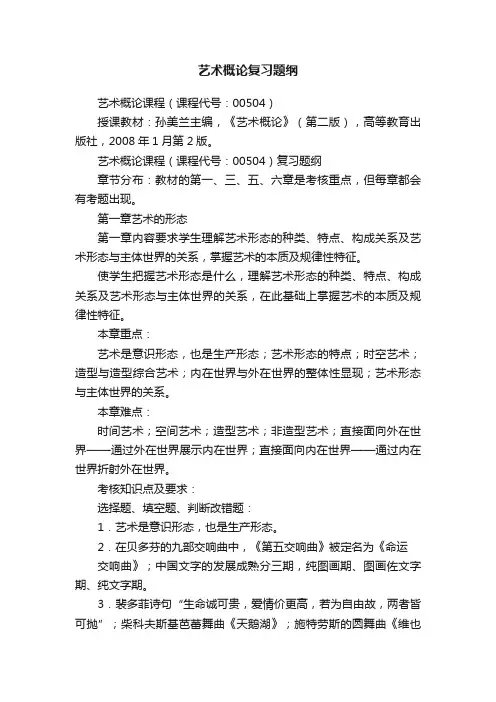 艺术概论复习题纲

艺术概论课程（课程代号：00504）

授课教材：孙美兰主编，《艺术概论》（第二版），高等教育出版社，2008 年 1 月第 2 版。

艺术概论课程（课程代号：00504）复习题纲

章节分布：教材的第一、三、五、六章是考核重点，但每章都会有考题出现。

第一章艺术的形态

第一章内容要求学生理解艺术形态的种类、特点、构成关系及艺术形态与主体世界的关系，掌握艺术的本质及规律性特征。

使学生把握艺术形态是什么，理解艺术形态的种类、特点、构成关系及艺术形态与主体世界的关系，在此基础上掌握艺术的本质及规律性特征。

本章重点：

艺术是意识形态，也是生产形态；艺术形态的特点；时空艺术；造型与造型综合艺术；内在世界与外在世界的整体性显现；艺术形态与主体世界的关系。

本章难点：

时间艺术；空间艺术；造型艺术；非造型艺术；直接面向外在世界——通过外在世界展示内在世界；直接面向内在世界——通过内在世界折射外在世界。

考核知识点及要求：

选择题、填空题、判断改错题：

1．艺术是意识形态，也是生产形态。

2．在贝多芬的九部交响曲中，《第五交响曲》被定名为《命运交响曲》；中国文字的发展成熟分三期，纯图画期、图画佐文字期、纯文字期。

3．裴多菲诗句“生命诚可贵，爱情价更高，若为自由故，两者皆可抛”；柴科夫斯基芭蕾舞曲《天鹅湖》；施特劳斯的圆舞曲《维也